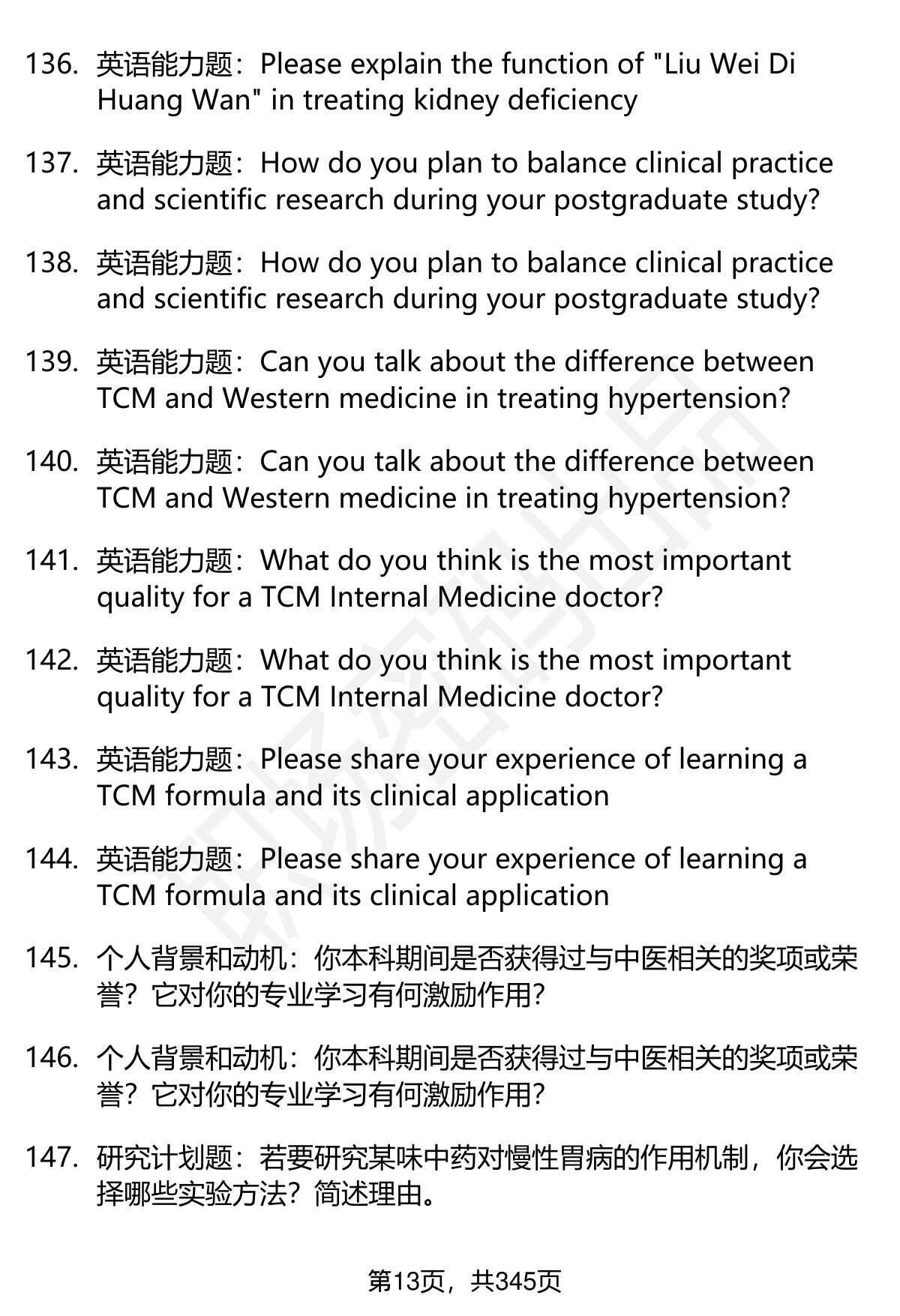 136. 英语能力题：Please explain the function of "Liu Wei Di Huang Wan" in treating kidney deficiency

137. 英语能力题：How do you plan to balance clinical practice and scientific research during your postgraduate study?

138. 英语能力题：How do you plan to balance clinical practice and scientific research during your postgraduate study?

139. 英语能力题：Can you talk about the difference between TCM and Western medicine in treating hypertension?

140. 英语能力题：Can you talk about the difference between TCM and Western medicine in treating hypertension?

141. 英语能力题：What do you think is the most important quality for a TCM Internal Medicine doctor?

142. 英语能力题：What do you think is the most important quality for a TCM Internal Medicine doctor?

143. 英语能力题：Please share your experience of learning a TCM formula and its clinical application

144. 英语能力题：Please share your experience of learning a TCM formula and its clinical application

145. 个人背景和动机：你本科期间是否获得过与中医相关的奖项或荣誉？它对你的专业学习有何激励作用？

146. 个人背景和动机：你本科期间是否获得过与中医相关的奖项或荣誉？它对你的专业学习有何激励作用？

147. 研究计划题：若要研究某味中药对慢性胃病的作用机制，你会选择哪些实验方法？简述理由。

第13页，共345页